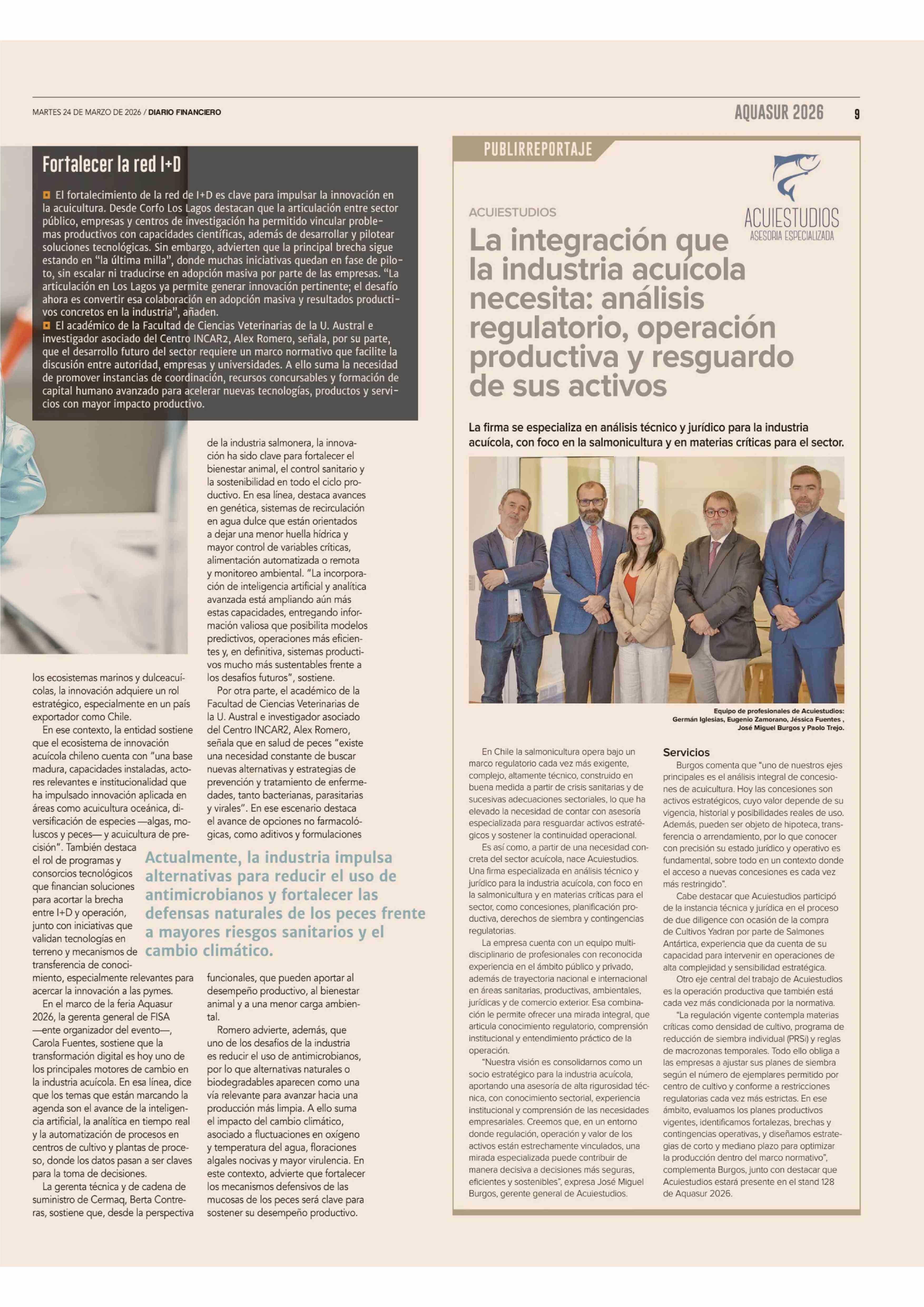 MARTES 24 DE MARZO DE 2026 / DIARIO FINANCIERO

AQUASUR 2026 9

Fortalecer la red I+D

El fortalecimiento de la red de I+D es clave para impulsar la innovación en la acuicultura. Desde Corfo Los Lagos destacan que la articulación entre sector público, empresas y centros de investigación ha permitido vincular problemas productivos con capacidades científicas, además de desarrollar y pilotear soluciones tecnológicas. Sin embargo, advierten que la principal brecha sigue estando en "la última milla", donde muchas iniciativas quedan en fase de piloto, sin escalar ni traducirse en adopción masiva por parte de las empresas. "La articulación en Los Lagos ya permite generar innovación pertinente; el desafío ahora es convertir esa colaboración en adopción masiva y resultados productivos concretos en la industria", añaden.

El académico de la Facultad de Ciencias Veterinarias de la U. Austral e investigador asociado del Centro INCAR2, Alex Romero, señala, por su parte, que el desarrollo futuro del sector requiere un marco normativo que facilite la discusión entre autoridad, empresas y universidades. A ello suma la necesidad de promover instancias de coordinación, recursos concursables y formación de capital humano avanzado para acelerar nuevas tecnologías, productos y servicios con mayor impacto productivo.

los ecosistemas marinos y dulceacuícolas, la innovación adquiere un rol estratégico, especialmente en un país exportador como Chile.

En ese contexto, la entidad sostiene que el ecosistema de innovación acuícola chileno cuenta con "una base madura, capacidades instaladas, actores relevantes e institucionalidad que ha impulsado innovación aplicada en áreas como acuicultura oceánica, diversificación de especies —algas, moluscos y peces— y acuicultura de precisión". También destaca el rol de programas y consorcios tecnológicos que financian soluciones para acortar la brecha entre I+D y operación, junto con iniciativas que validan tecnologías en terreno y mecanismos de transferencia de conocimiento, especialmente relevantes para acercar la innovación a las pymes.

En el marco de la feria Aquasur 2026, la gerenta general de FISA —ente organizador del evento—, Carola Fuentes, sostiene que la transformación digital es hoy uno de los principales motores de cambio en la industria acuícola. En esa línea, dice que los temas que están marcando la agenda son el avance de la inteligencia artificial, la analítica en tiempo real y la automatización de procesos en centros de cultivo y plantas de proceso, donde los datos pasan a ser claves para la toma de decisiones.

La gerenta técnica y de cadena de suministro de Cermaq, Berta Contreras, sostiene que, desde la perspectiva de la industria salmonera, la innovación ha sido clave para fortalecer el bienestar animal, el control sanitario y la sostenibilidad en todo el ciclo productivo. En esa línea, destaca avances en genética, sistemas de recirculación en agua dulce que están orientados a dejar una menor huella hídrica y mayor control de variables críticas, alimentación automatizada o remota y monitoreo ambiental. "La incorporación de inteligencia artificial y analítica avanzada está ampliando aún más estas capacidades, entregando información valiosa que posibilita modelos predictivos, operaciones más eficientes y, en definitiva, sistemas productivos mucho más sustentables frente a los desafíos futuros", sostiene.

Por otra parte, el académico de la Facultad de Ciencias Veterinarias de la U. Austral e investigador asociado del Centro INCAR2, Alex Romero, señala que en salud de peces "existe una necesidad constante de buscar nuevas alternativas y estrategias de prevención y tratamiento de enfermedades, tanto bacterianas, parasitarias y virales". En ese escenario destaca el avance de opciones no farmacológicas, como aditivos y formulaciones funcionales, que pueden aportar al desempeño productivo, al bienestar animal y a una menor carga ambiental.

Romero advierte, además, que uno de los desafíos de la industria es reducir el uso de antimicrobianos, por lo que alternativas naturales o biodegradables aparecen como una vía relevante para avanzar hacia una producción más limpia. A ello suma el impacto del cambio climático, asociado a fluctuaciones en oxígeno y temperatura del agua, floraciones algales nocivas y mayor virulencia. En este contexto, advierte que fortalecer los mecanismos defensivos de las mucosas de los peces será clave para sostener su desempeño productivo.

Actualmente, la industria impulsa alternativas para reducir el uso de antimicrobianos y fortalecer las defensas naturales de los peces frente a mayores riesgos sanitarios y el cambio climático.

PUBLIRREPORTAJE

ACUIESTUDIOS
ASESORIA ESPECIALIZADA

ACUIESTUDIOS

La integración que la industria acuícola necesita: análisis regulatorio, operación productiva y resguardo de sus activos

La firma se especializa en análisis técnico y jurídico para la industria acuícola, con foco en la salmonicultura y en materias críticas para el sector.

Equipo de profesionales de Acuiestudios: Germán Iglesias, Eugenio Zamorano, Jéssica Fuentes , José Miguel Burgos y Paolo Trejo.

En Chile la salmonicultura opera bajo un marco regulatorio cada vez más exigente, complejo, altamente técnico, construido en buena medida a partir de crisis sanitarias y de sucesivas adecuaciones sectoriales, lo que ha elevado la necesidad de contar con asesoría especializada para resguardar activos estratégicos y sostener la continuidad operacional.

Es así como, a partir de una necesidad concreta del sector acuícola, nace Acuiestudios. Una firma especializada en análisis técnico y jurídico para la industria acuícola, con foco en la salmonicultura y en materias críticas para el sector, como concesiones, planificación productiva, derechos de siembra y contingencias regulatorias.

La empresa cuenta con un equipo multidisciplinario de profesionales con reconocida experiencia en el ámbito público y privado, además de trayectoria nacional e internacional en áreas sanitarias, productivas, ambientales, jurídicas y de comercio exterior. Esa combinación le permite ofrecer una mirada integral, que articula conocimiento regulatorio, comprensión institucional y entendimiento práctico de la operación.

"Nuestra visión es consolidarnos como un socio estratégico para la industria acuícola, aportando una asesoría de alta rigurosidad técnica, con conocimiento sectorial, experiencia institucional y comprensión de las necesidades empresariales. Creemos que, en un entorno donde regulación, operación y valor de los activos están estrechamente vinculados, una mirada especializada puede contribuir de manera decisiva a decisiones más seguras, eficientes y sostenibles", expresa José Miguel Burgos, gerente general de Acuiestudios.

Servicios

Burgos comenta que "uno de nuestros ejes principales es el análisis integral de concesiones de acuicultura. Hoy las concesiones son activos estratégicos, cuyo valor depende de su vigencia, historial y posibilidades reales de uso. Además, pueden ser objeto de hipoteca, transferencia o arrendamiento, por lo que conocer con precisión su estado jurídico y operativo es fundamental, sobre todo en un contexto donde el acceso a nuevas concesiones es cada vez más restringido".

Cabe destacar que Acuiestudios participó de la instancia técnica y jurídica en el proceso de due diligence con ocasión de la compra de Cultivos Yadran por parte de Salmones Antártica, experiencia que da cuenta de su capacidad para intervenir en operaciones de alta complejidad y sensibilidad estratégica.

Otro eje central del trabajo de Acuiestudios es la operación productiva que también está cada vez más condicionada por la normativa.

"La regulación vigente contempla materias críticas como densidad de cultivo, programa de reducción de siembra individual (PRSi) y reglas de macrozonas temporales. Todo ello obliga a las empresas a ajustar sus planes de siembra según el número de ejemplares permitido por centro de cultivo y conforme a restricciones regulatorias cada vez más estrictas. En ese ámbito, evaluamos los planes productivos vigentes, identificamos fortalezas, brechas y contingencias operativas, y diseñamos estrategias de corto y mediano plazo para optimizar la producción dentro del marco normativo", complementa Burgos, junto con destacar que Acuiestudios estará presente en el stand 128 de Aquasur 2026.